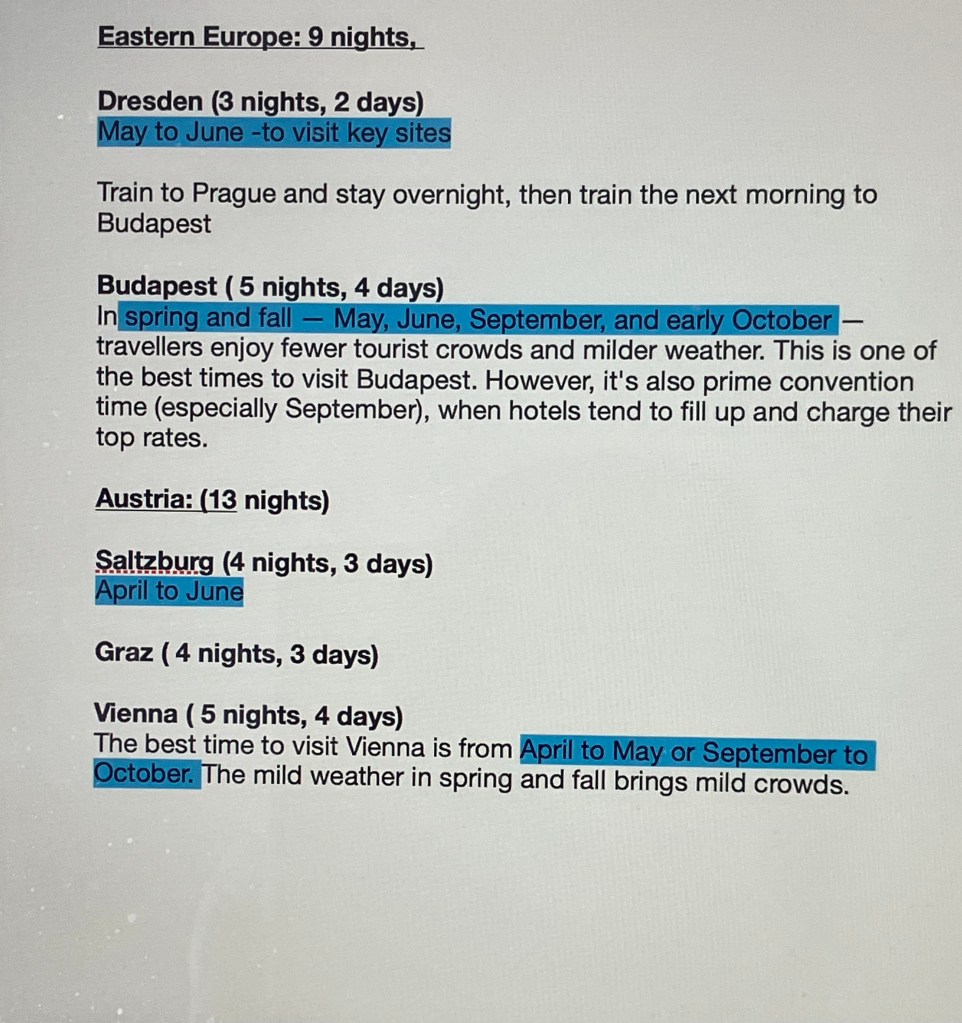 Eastern Europe: 9 nights,

Dresden (3 nights, 2 days)
May to June -to visit key sites

Train to Prague and stay overnight, then train the next morning to Budapest

Budapest ( 5 nights, 4 days)
In spring and fall — May, June, September, and early October — travellers enjoy fewer tourist crowds and milder weather. This is one of the best times to visit Budapest. However, it's also prime convention time (especially September), when hotels tend to fill up and charge their top rates.

Austria: (13 nights)

Saltzburg (4 nights, 3 days)
April to June

Graz ( 4 nights, 3 days)

Vienna ( 5 nights, 4 days)
The best time to visit Vienna is from April to May or September to October. The mild weather in spring and fall brings mild crowds.